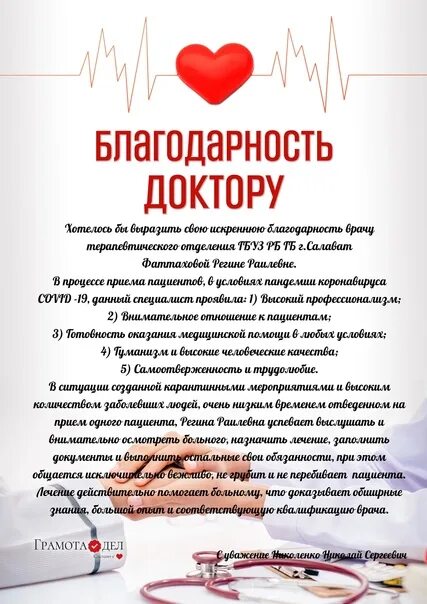 БЛАГОДАРНОСТЬ ДОКТОРУ

Хотелось бы выразить свою искреннюю благодарность врачу терапевтического отделения ГБУЗ РБ ГБ г.Салават Фаттаховой Регине Раилевне.
В процессе приема пациентов, в условиях пандемии коронавируса COVID -19, данный специалист проявила: 1) Высокий профессионализм;
2) Внимательное отношение к пациентам;
3) Готовность оказания медицинской помощи в любых условиях;
4) Гуманизм и высокие человеческие качества;
5) Самоотверженность и трудолюбие.
В ситуации созданной карантинными мероприятиями и высоким количеством заболевших людей, очень низким временем отведенном на прием одного пациента, Регина Раилевна успевает выслушать и внимательно осмотреть больного, назначить лечение, заполнить документы и выполнить остальные свои обязанности, при этом общается исключительно вежливо, не грубит и не перебивает пациента. Лечение действительно помогает больному, что доказывает обширные знания, большой опыт и соответствующую квалификацию врача.

ГРАМОТА ДЕЛ

С уважение Николенко Николай Сергеевич